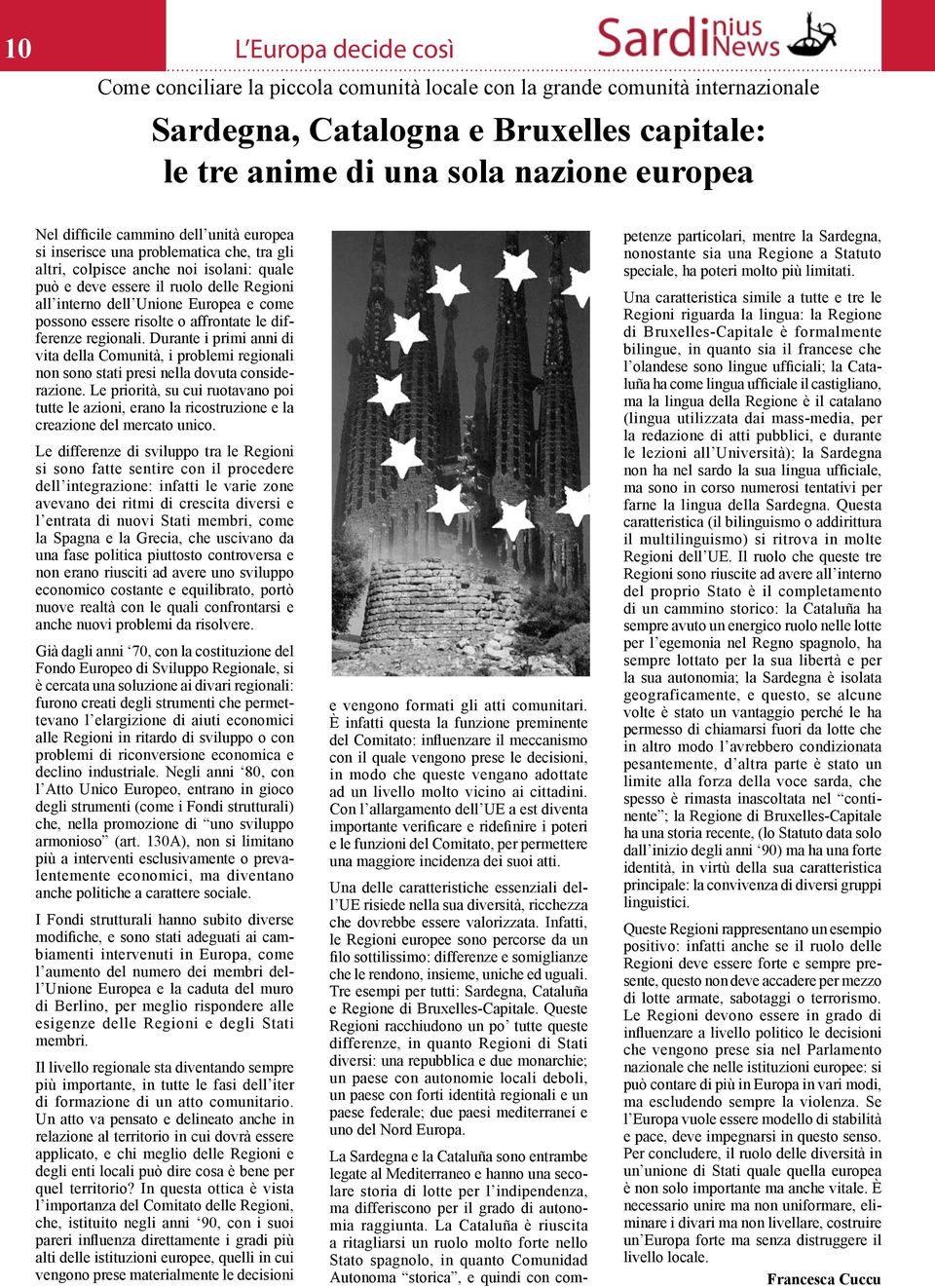 10

L'Europa decide così

Sardinius News

Come conciliare la piccola comunità locale con la grande comunità internazionale

Sardegna, Catalogna e Bruxelles capitale: le tre anime di una sola nazione europea

Nel difficile cammino dell'unità europea si inserisce una problematica che, tra gli altri, colpisce anche noi isolani: quale può e deve essere il ruolo delle Regioni all'interno dell'Unione Europea e come possono essere risolte o affrontate le differenze regionali. Durante i primi anni di vita della Comunità, i problemi regionali non sono stati presi nella dovuta considerazione. Le priorità, su cui ruotavano poi tutte le azioni, erano la ricostruzione e la creazione del mercato unico.

Le differenze di sviluppo tra le Regioni si sono fatte sentire con il procedere dell'integrazione: infatti le varie zone avevano dei ritmi di crescita diversi e l'entrata di nuovi Stati membri, come la Spagna e la Grecia, che uscivano da una fase politica piuttosto controversa e non erano riusciti ad avere uno sviluppo economico costante e equilibrato, portò nuove realtà con le quali confrontarsi e anche nuovi problemi da risolvere.

Già dagli anni '70, con la costituzione del Fondo Europeo di Sviluppo Regionale, si è cercata una soluzione ai divari regionali: furono creati degli strumenti che permettevano l'elargizione di aiuti economici alle Regioni in ritardo di sviluppo o con problemi di riconversione economica e declino industriale. Negli anni '80, con l'Atto Unico Europeo, entrano in gioco degli strumenti (come i Fondi strutturali) che, nella promozione di "uno sviluppo armonioso" (art. 130A), non si limitano più a interventi esclusivamente o prevalentemente economici, ma diventano anche politiche a carattere sociale.

I Fondi strutturali hanno subito diverse modifiche, e sono stati adeguati ai cambiamenti intervenuti in Europa, come l'aumento del numero dei membri dell'Unione Europea e la caduta del muro di Berlino, per meglio rispondere alle esigenze delle Regioni e degli Stati membri.

Il livello regionale sta diventando sempre più importante, in tutte le fasi dell'iter di formazione di un atto comunitario. Un atto va pensato e delineato anche in relazione al territorio in cui dovrà essere applicato, e chi meglio delle Regioni e degli enti locali può dire cosa è bene per quel territorio? In questa ottica è vista l'importanza del Comitato delle Regioni, che, istituito negli anni '90, con i suoi pareri influenza direttamente i gradi più alti delle istituzioni europee, quelli in cui vengono prese materialmente le decisioni e vengono formati gli atti comunitari. È infatti questa la funzione preminente del Comitato: influenzare il meccanismo con il quale vengono prese le decisioni, in modo che queste vengano adottate ad un livello molto vicino ai cittadini. Con l'allargamento dell'UE a est diventa importante verificare e ridefinire i poteri e le funzioni del Comitato, per permettere una maggiore incidenza dei suoi atti.

Una delle caratteristiche essenziali dell'UE risiede nella sua diversità, ricchezza che dovrebbe essere valorizzata. Infatti, le Regioni europee sono percorse da un filo sottilissimo: differenze e somiglianze che le rendono, insieme, uniche ed uguali. Tre esempi per tutti: Sardegna, Cataluña e Regione di Bruxelles-Capitale. Queste Regioni racchiudono un po' tutte queste differenze, in quanto Regioni di Stati diversi: una repubblica e due monarchie; un paese con autonomie locali deboli, un paese con forti identità regionali e un paese federale; due paesi mediterranei e uno del Nord Europa.

La Sardegna e la Cataluña sono entrambe legate al Mediterraneo e hanno una secolare storia di lotte per l'indipendenza, ma differiscono per il grado di autonomia raggiunta. La Cataluña è riuscita a ritagliarsi un ruolo molto forte nello Stato spagnolo, in quanto Comunidad Autonoma "storica", e quindi con competenze particolari, mentre la Sardegna, nonostante sia una Regione a Statuto speciale, ha poteri molto più limitati.

Una caratteristica simile a tutte e tre le Regioni riguarda la lingua: la Regione di Bruxelles-Capitale è formalmente bilingue, in quanto sia il francese che l'olandese sono lingue ufficiali; la Cataluña ha come lingua ufficiale il castigliano, ma la lingua della Regione è il catalano (lingua utilizzata dai mass-media, per la redazione di atti pubblici, e durante le lezioni all'Università); la Sardegna non ha nel sardo la sua lingua ufficiale, ma sono in corso numerosi tentativi per farne la lingua della Sardegna. Questa caratteristica (il bilinguismo o addirittura il multilinguismo) si ritrova in molte Regioni dell'UE. Il ruolo che queste tre Regioni sono riuscite ad avere all'interno del proprio Stato è il completamento di un cammino storico: la Cataluña ha sempre avuto un energico ruolo nelle lotte per l'egemonia nel Regno spagnolo, ha sempre lottato per la sua libertà e per la sua autonomia; la Sardegna è isolata geograficamente, e questo, se alcune volte è stato un vantaggio perché le ha permesso di chiamarsi fuori da lotte che in altro modo l'avrebbero condizionata pesantemente, d'altra parte è stato un limite alla forza della voce sarda, che spesso è rimasta inascoltata nel "continente"; la Regione di Bruxelles-Capitale ha una storia recente, (lo Statuto data solo dall'inizio degli anni '90) ma ha una forte identità, in virtù della sua caratteristica principale: la convivenza di diversi gruppi linguistici.

Queste Regioni rappresentano un esempio positivo: infatti anche se il ruolo delle Regioni deve essere forte e sempre presente, questo non deve accadere per mezzo di lotte armate, sabotaggi o terrorismo. Le Regioni devono essere in grado di influenzare a livello politico le decisioni che vengono prese sia nel Parlamento nazionale che nelle istituzioni europee: si può contare di più in Europa in vari modi, ma escludendo sempre la violenza. Se l'Europa vuole essere modello di stabilità e pace, deve impegnarsi in questo senso. Per concludere, il ruolo delle diversità in un'unione di Stati quale quella europea è non solo importante ma anche vitale. È necessario unire ma non uniformare, eliminare i divari ma non livellare, costruire un'Europa forte ma senza distruggere il livello locale.

Francesca Cuccu